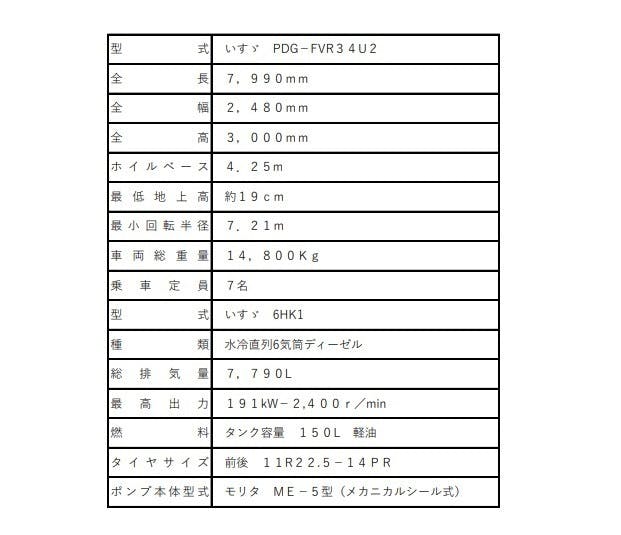 | 型式 | いすゞ PDG－FVR３４U２ |
|---|---|
| 全長 | ７，９９０mm |
| 全幅 | ２，４８０mm |
| 全高 | ３，０００mm |
| ホイルベース | ４．２５m |
| 最低地上高 | 約１９cm |
| 最小回転半径 | ７．２１m |
| 車両総重量 | １４，８００Kg |
| 乗車定員 | 7名 |
| 型式 | いすゞ 6HK1 |
| 種類 | 水冷直列6気筒ディーゼル |
| 総排気量 | ７，７９０L |
| 最高出力 | １９１kW－２,４００ｒ／min |
| 燃料 | タンク容量 １５０L 軽油 |
| タイヤサイズ | 前後 １１R２２.５－１４ＰＲ |
| ポンプ本体型式 | モリタ ＭＥ－５型（メカニカルシール式） |